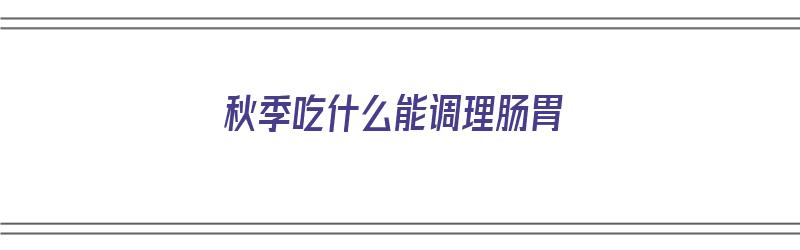 秋季吃什么能调理肠胃